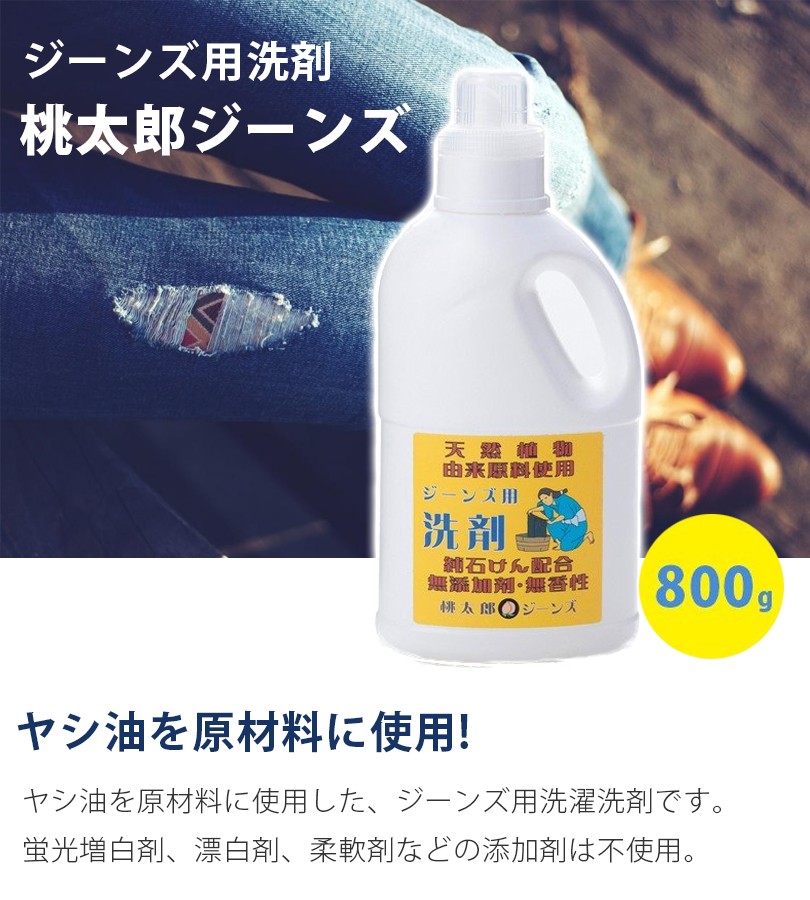 ジーンズ用洗剤
桃太郎ジーンズ

天然植物
由来原料使用
ジーンズ用
洗剤
純石けん配合
無添加剤・無香性
桃太郎ジーンズ

800g

ヤシ油を原材料に使用!

ヤシ油を原材料に使用した、ジーンズ用洗濯洗剤です。
蛍光増白剤、漂白剤、柔軟剤などの添加剤は不使用。